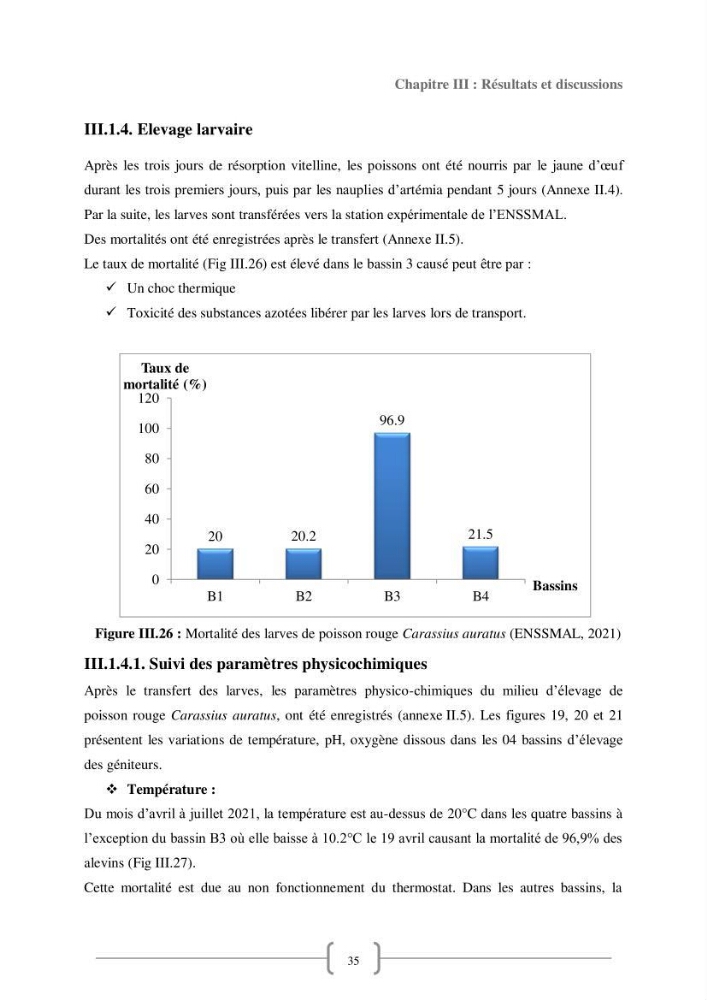 Chapitre III : Résultats et discussions

III.1.4. Elevage larvaire

Après les trois jours de résorption vitelline, les poissons ont été nourris par le jaune d'œuf durant les trois premiers jours, puis par les nauplies d'artémia pendant 5 jours (Annexe II.4). Par la suite, les larves sont transférées vers la station expérimentale de l'ENSSMAL.

Des mortalités ont été enregistrées après le transfert (Annexe II.5).

Le taux de mortalité (Fig III.26) est élevé dans le bassin 3 causé peut être par :

✓ Un choc thermique

✓ Toxicité des substances azotées libérer par les larves lors de transport.

Taux de mortalité (%)
120
100
80
60
40
20
0
20
20.2
96.9
21.5
B1
B2
B3
B4
Bassins

Figure III.26 : Mortalité des larves de poisson rouge Carassius auratus (ENSSMAL, 2021)

III.1.4.1. Suivi des paramètres physicochimiques

Après le transfert des larves, les paramètres physico-chimiques du milieu d'élevage de poisson rouge Carassius auratus, ont été enregistrés (annexe II.5). Les figures 19, 20 et 21 présentent les variations de température, pH, oxygène dissous dans les 04 bassins d'élevage des géniteurs.

❖ Température :

Du mois d'avril à juillet 2021, la température est au-dessus de 20°C dans les quatre bassins à l'exception du bassin B3 où elle baisse à 10.2°C le 19 avril causant la mortalité de 96,9% des alevins (Fig III.27).

Cette mortalité est due au non fonctionnement du thermostat. Dans les autres bassins, la

35